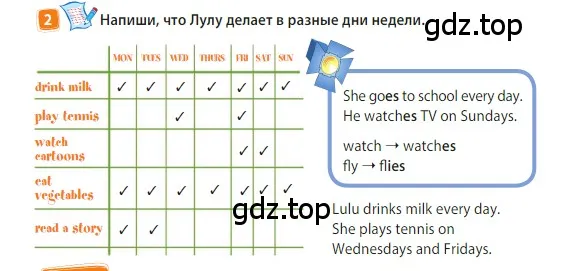 2 Напиши, что Лулу делает в разные дни недели. gdz.top

| | MON | TUES | WED | THURS | FRI | SAT | SUN |
|---|---|---|---|---|---|---|---|
| drink milk | ✓ | ✓ | ✓ | ✓ | ✓ | ✓ | ✓ |
| play tennis | | | ✓ | | ✓ | | |
| watch cartoons | | | | | ✓ | ✓ | |
| eat vegetables | ✓ | ✓ | ✓ | ✓ | ✓ | ✓ | ✓ |
| read a story | ✓ | ✓ | | | | | |

She goes to school every day.
He watches TV on Sundays.

watch → watches
fly → flies

gdz.top

Lulu drinks milk every day.
She plays tennis on Wednesdays and Fridays.